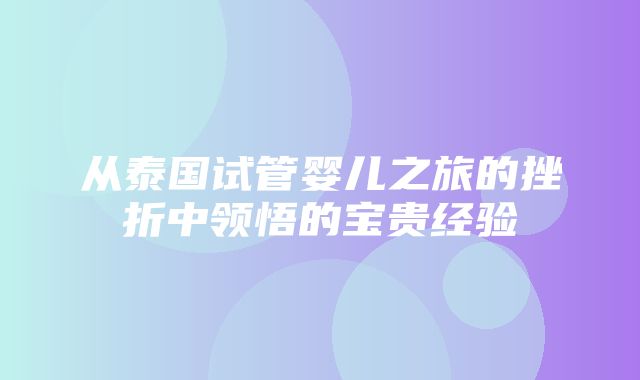 从泰国试管婴儿之旅的挫折中领悟的宝贵经验